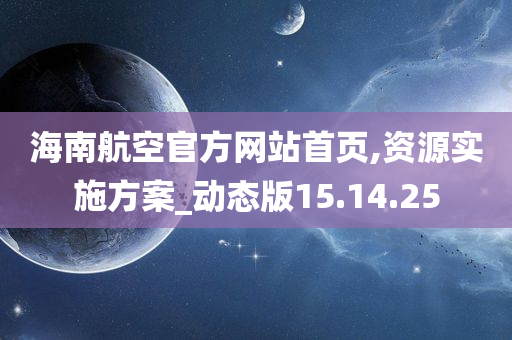 海南航空官方网站首页,资源实施方案_动态版15.14.25